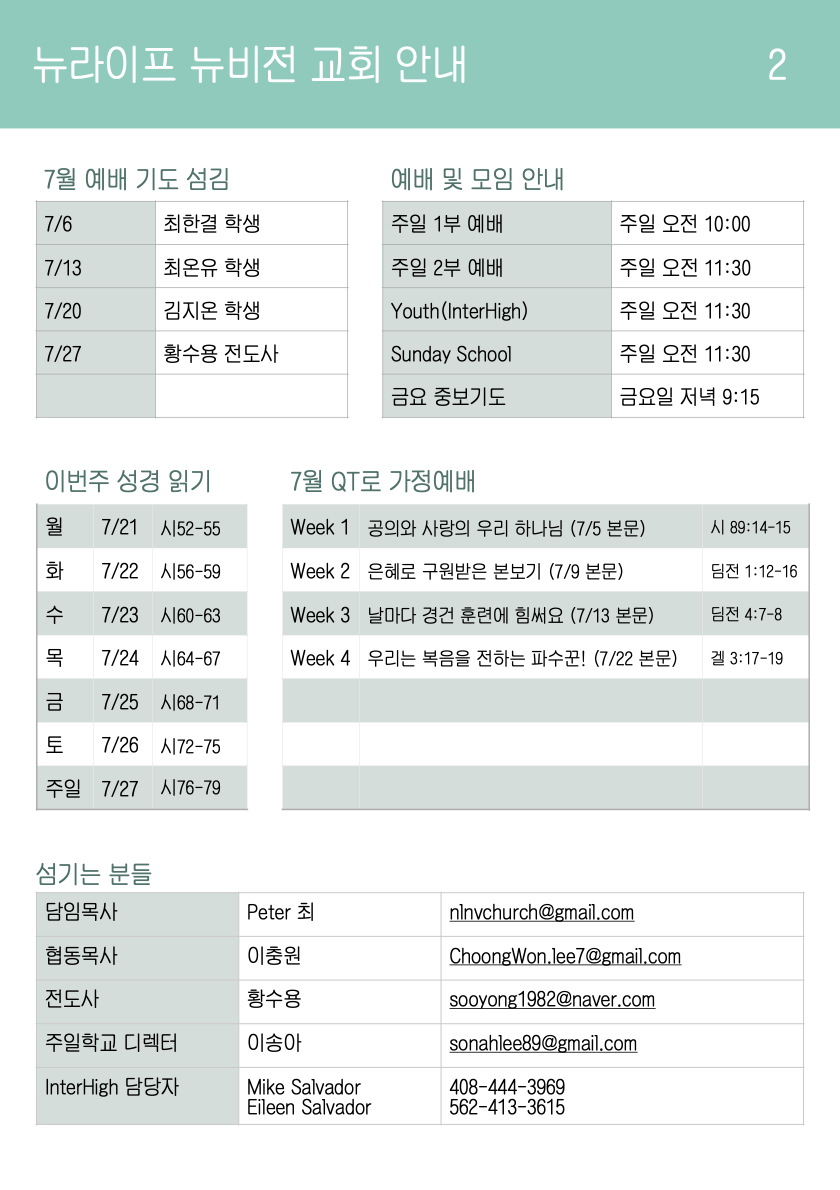 뉴라이프 뉴비전 교회 안내 2

7월 예배 기도 섬김

| 7/6 | 최한결 학생 |
|---|---|
| 7/13 | 최온유 학생 |
| 7/20 | 김지온 학생 |
| 7/27 | 황수용 전도사 |
| | |

예배 및 모임 안내

| 주일 1부 예배 | 주일 오전 10:00 |
|---|---|
| 주일 2부 예배 | 주일 오전 11:30 |
| Youth(InterHigh) | 주일 오전 11:30 |
| Sunday School | 주일 오전 11:30 |
| 금요 중보기도 | 금요일 저녁 9:15 |

이번주 성경 읽기

| 월 | 7/21 | 시52-55 |
|---|---|---|
| 화 | 7/22 | 시56-59 |
| 수 | 7/23 | 시60-63 |
| 목 | 7/24 | 시64-67 |
| 금 | 7/25 | 시68-71 |
| 토 | 7/26 | 시72-75 |
| 주일 | 7/27 | 시76-79 |

7월 QT로 가정예배

| Week 1 | 공의와 사랑의 우리 하나님 (7/5 본문) | 시 89:14-15 |
|---|---|---|
| Week 2 | 은혜로 구원받은 본보기 (7/9 본문) | 딤전 1:12-16 |
| Week 3 | 날마다 경건 훈련에 힘써요 (7/13 본문) | 딤전 4:7-8 |
| Week 4 | 우리는 복음을 전하는 파수꾼! (7/22 본문) | 겔 3:17-19 |
| | | |
| | | |
| | | |

섬기는 분들

| 담임목사 | Peter 최 | nlnvchurch@gmail.com |
|---|---|---|
| 협동목사 | 이충원 | ChoongWon.lee7@gmail.com |
| 전도사 | 황수용 | sooyong1982@naver.com |
| 주일학교 디렉터 | 이송아 | sonahlee89@gmail.com |
| InterHigh 담당자 | Mike Salvador Eileen Salvador | 408-444-3969 562-413-3615 |